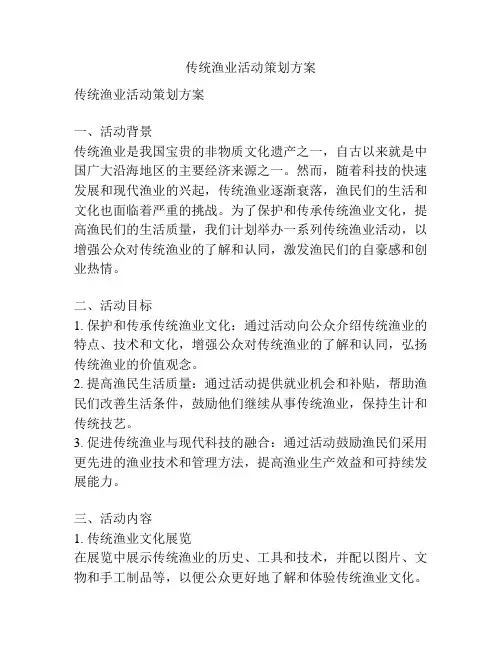 传统渔业活动策划方案

传统渔业活动策划方案

一、活动背景
传统渔业是我国宝贵的非物质文化遗产之一，自古以来就是中国广大沿海地区的主要经济来源之一。然而，随着科技的快速发展和现代渔业的兴起，传统渔业逐渐衰落，渔民们的生活和文化也面临着严重的挑战。为了保护和传承传统渔业文化，提高渔民们的生活质量，我们计划举办一系列传统渔业活动，以增强公众对传统渔业的了解和认同，激发渔民们的自豪感和创业热情。

二、活动目标
1. 保护和传承传统渔业文化：通过活动向公众介绍传统渔业的特点、技术和文化，增强公众对传统渔业的了解和认同，弘扬传统渔业的价值观念。
2. 提高渔民生活质量：通过活动提供就业机会和补贴，帮助渔民们改善生活条件，鼓励他们继续从事传统渔业，保持生计和传统技艺。
3. 促进传统渔业与现代科技的融合：通过活动鼓励渔民们采用更先进的渔业技术和管理方法，提高渔业生产效益和可持续发展能力。

三、活动内容
1. 传统渔业文化展览
在展览中展示传统渔业的历史、工具和技术，并配以图片、文物和手工制品等，以便公众更好地了解和体验传统渔业文化。